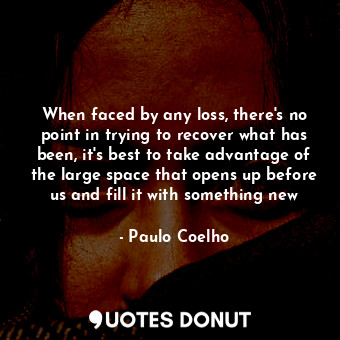 When faced by any loss, there's no point in trying to recover what has been, it's best to take advantage of the large space that opens up before us and fill it with something new

- Paulo Coelho

QUOTES DONUT